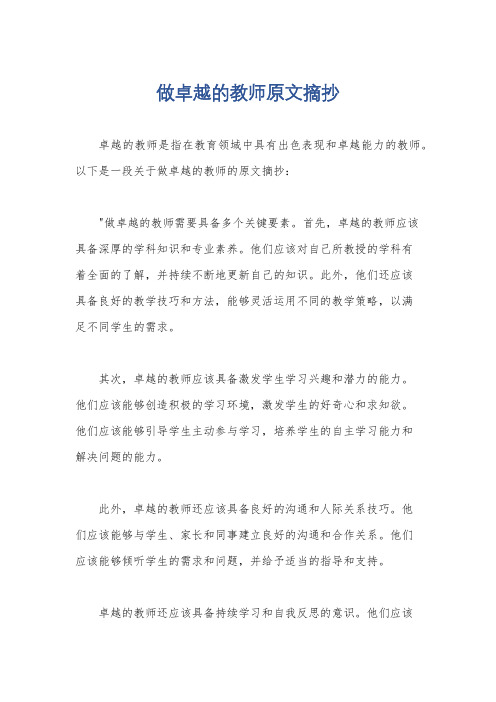 做卓越的教师原文摘抄

卓越的教师是指在教育领域中具有出色表现和卓越能力的教师。以下是一段关于做卓越的教师的原文摘抄：

"做卓越的教师需要具备多个关键要素。首先，卓越的教师应该具备深厚的学科知识和专业素养。他们应该对自己所教授的学科有着全面的了解，并持续不断地更新自己的知识。此外，他们还应该具备良好的教学技巧和方法，能够灵活运用不同的教学策略，以满足不同学生的需求。

其次，卓越的教师应该具备激发学生学习兴趣和潜力的能力。他们应该能够创造积极的学习环境，激发学生的好奇心和求知欲。他们应该能够引导学生主动参与学习，培养学生的自主学习能力和解决问题的能力。

此外，卓越的教师还应该具备良好的沟通和人际关系技巧。他们应该能够与学生、家长和同事建立良好的沟通和合作关系。他们应该能够倾听学生的需求和问题，并给予适当的指导和支持。

卓越的教师还应该具备持续学习和自我反思的意识。他们应该